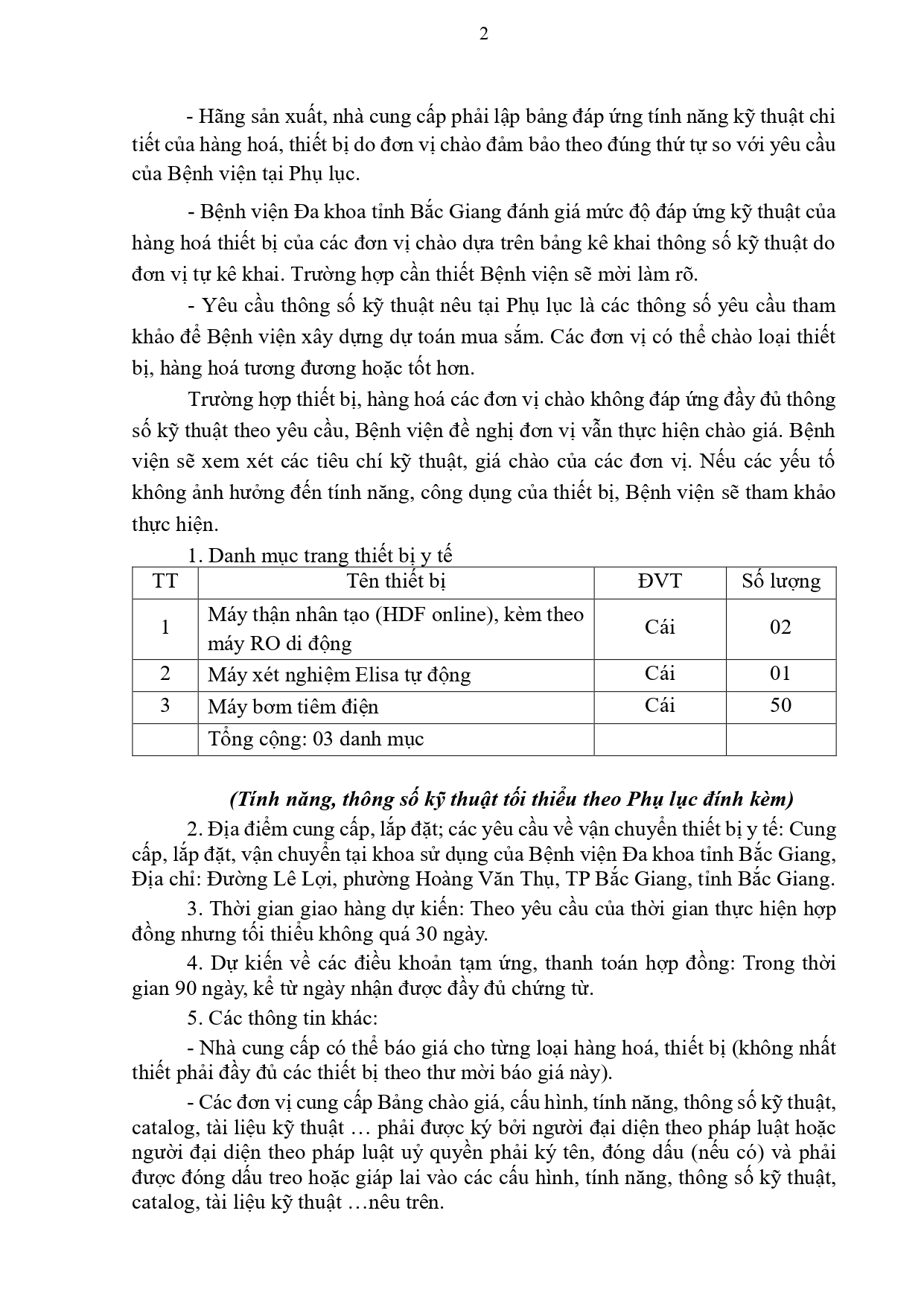 2

- Hãng sản xuất, nhà cung cấp phải lập bảng đáp ứng tính năng kỹ thuật chi tiết của hàng hoá, thiết bị do đơn vị chào đảm bảo theo đúng thứ tự so với yêu cầu của Bệnh viện tại Phụ lục.

- Bệnh viện Đa khoa tỉnh Bắc Giang đánh giá mức độ đáp ứng kỹ thuật của hàng hoá thiết bị của các đơn vị chào dựa trên bảng kê khai thông số kỹ thuật do đơn vị tự kê khai. Trường hợp cần thiết Bệnh viện sẽ mời làm rõ.

- Yêu cầu thông số kỹ thuật nêu tại Phụ lục là các thông số yêu cầu tham khảo để Bệnh viện xây dựng dự toán mua sắm. Các đơn vị có thể chào loại thiết bị, hàng hoá tương đương hoặc tốt hơn.

Trường hợp thiết bị, hàng hoá các đơn vị chào không đáp ứng đầy đủ thông số kỹ thuật theo yêu cầu, Bệnh viện đề nghị đơn vị vẫn thực hiện chào giá. Bệnh viện sẽ xem xét các tiêu chí kỹ thuật, giá chào của các đơn vị. Nếu các yếu tố không ảnh hưởng đến tính năng, công dụng của thiết bị, Bệnh viện sẽ tham khảo thực hiện.

1. Danh mục trang thiết bị y tế

| TT | Tên thiết bị | ĐVT | Số lượng |
|---|---|---|---|
| 1 | Máy thận nhân tạo (HDF online), kèm theo máy RO di động | Cái | 02 |
| 2 | Máy xét nghiệm Elisa tự động | Cái | 01 |
| 3 | Máy bơm tiêm điện | Cái | 50 |
| | Tổng cộng: 03 danh mục | | |

(Tính năng, thông số kỹ thuật tối thiểu theo Phụ lục đính kèm)

2. Địa điểm cung cấp, lắp đặt; các yêu cầu về vận chuyển thiết bị y tế: Cung cấp, lắp đặt, vận chuyển tại khoa sử dụng của Bệnh viện Đa khoa tỉnh Bắc Giang, Địa chỉ: Đường Lê Lợi, phường Hoàng Văn Thụ, TP Bắc Giang, tỉnh Bắc Giang.

3. Thời gian giao hàng dự kiến: Theo yêu cầu của thời gian thực hiện hợp đồng nhưng tối thiểu không quá 30 ngày.

4. Dự kiến về các điều khoản tạm ứng, thanh toán hợp đồng: Trong thời gian 90 ngày, kể từ ngày nhận được đầy đủ chứng từ.

5. Các thông tin khác:

- Nhà cung cấp có thể báo giá cho từng loại hàng hoá, thiết bị (không nhất thiết phải đầy đủ các thiết bị theo thư mời báo giá này).

- Các đơn vị cung cấp Bảng chào giá, cấu hình, tính năng, thông số kỹ thuật, catalog, tài liệu kỹ thuật … phải được ký bởi người đại diện theo pháp luật hoặc người đại diện theo pháp luật uỷ quyền phải ký tên, đóng dấu (nếu có) và phải được đóng dấu treo hoặc giáp lai vào các cấu hình, tính năng, thông số kỹ thuật, catalog, tài liệu kỹ thuật …nêu trên.